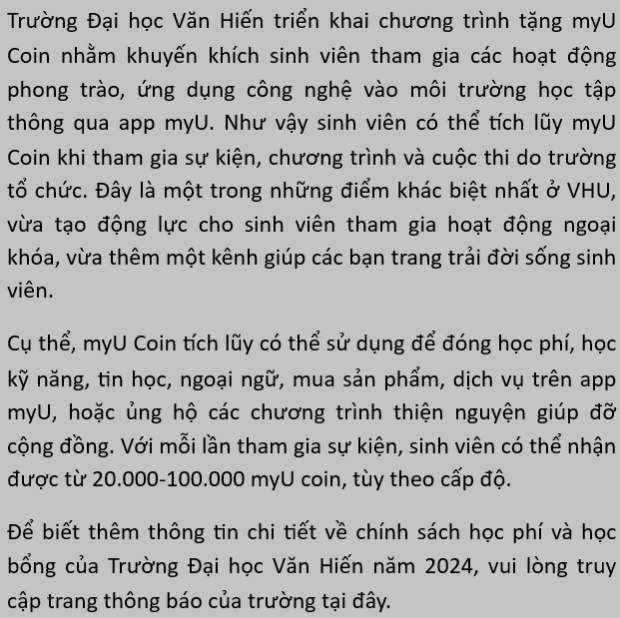 Trường Đại học Văn Hiến triển khai chương trình tặng myU Coin nhằm khuyến khích sinh viên tham gia các hoạt động phong trào, ứng dụng công nghệ vào môi trường học tập thông qua app myU. Như vậy sinh viên có thể tích lũy myU Coin khi tham gia sự kiện, chương trình và cuộc thi do trường tổ chức. Đây là một trong những điểm khác biệt nhất ở VHU, vừa tạo động lực cho sinh viên tham gia hoạt động ngoại khóa, vừa thêm một kênh giúp các bạn trang trải đời sống sinh viên.

Cụ thể, myU Coin tích lũy có thể sử dụng để đóng học phí, học kỹ năng, tin học, ngoại ngữ, mua sản phẩm, dịch vụ trên app myU, hoặc ủng hộ các chương trình thiện nguyện giúp đỡ cộng đồng. Với mỗi lần tham gia sự kiện, sinh viên có thể nhận được từ 20.000-100.000 myU coin, tùy theo cấp độ.

Để biết thêm thông tin chi tiết về chính sách học phí và học bổng của Trường Đại học Văn Hiến năm 2024, vui lòng truy cập trang thông báo của trường tại đây.